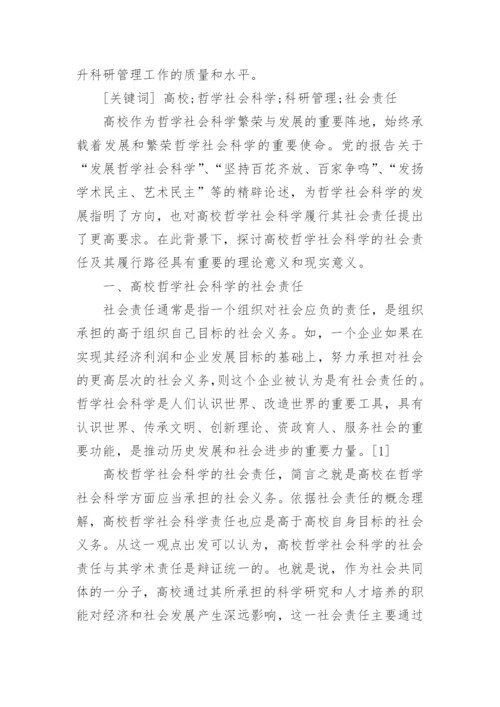 升科研管理工作的质量和水平。

[关键词] 高校;哲学社会科学;科研管理;社会责任

高校作为哲学社会科学繁荣与发展的重要阵地，始终承载着发展和繁荣哲学社会科学的重要使命。党的报告关于“发展哲学社会科学”、“坚持百花齐放、百家争鸣”、“发扬学术民主、艺术民主”等的精辟论述，为哲学社会科学的发展指明了方向，也对高校哲学社会科学履行其社会责任提出了更高要求。在此背景下，探讨高校哲学社会科学的社会责任及其履行路径具有重要的理论意义和现实意义。

一、高校哲学社会科学的社会责任

社会责任通常是指一个组织对社会应负的责任，是组织承担的高于组织自己目标的社会义务。如，一个企业如果在实现其经济利润和企业发展目标的基础上，努力承担对社会的更高层次的社会义务，则这个企业被认为是有社会责任的。哲学社会科学是人们认识世界、改造世界的重要工具，具有认识世界、传承文明、创新理论、资政育人、服务社会的重要功能，是推动历史发展和社会进步的重要力量。[1]

高校哲学社会科学的社会责任，简言之就是高校在哲学社会科学方面应当承担的社会义务。依据社会责任的概念理解，高校哲学社会科学责任也应是高于高校自身目标的社会义务。从这一观点出发可以认为，高校哲学社会科学的社会责任与其学术责任是辩证统一的。也就是说，作为社会共同体的一分子，高校通过其所承担的科学研究和人才培养的职能对经济和社会发展产生深远影响，这一社会责任主要通过